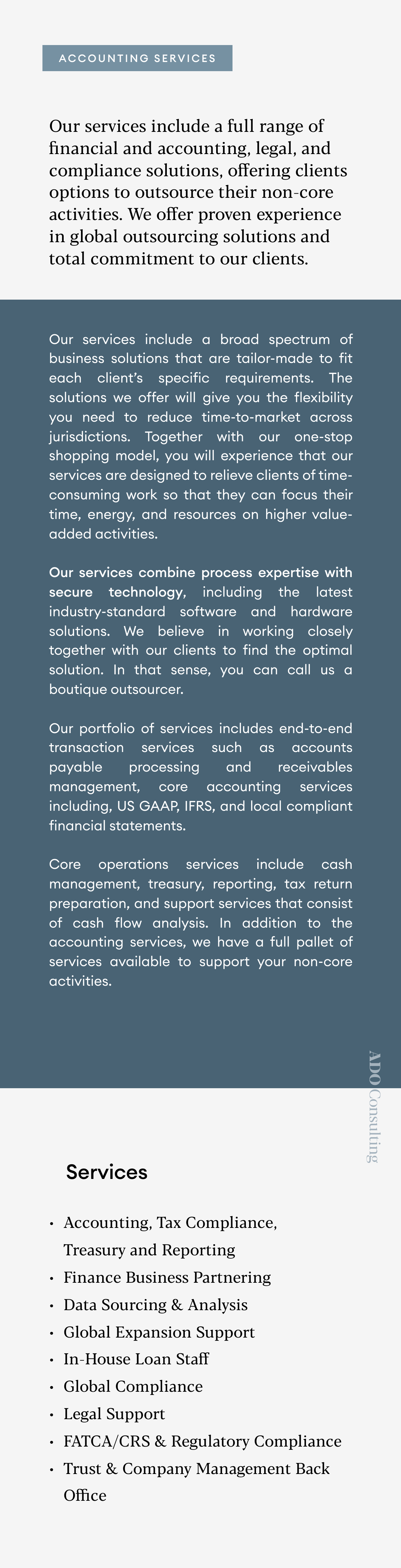 ACCOUNTING SERVICES

Our services include a full range of financial and accounting, legal, and compliance solutions, offering clients options to outsource their non-core activities. We offer proven experience in global outsourcing solutions and total commitment to our clients.

Our services include a broad spectrum of business solutions that are tailor-made to fit each client's specific requirements. The solutions we offer will give you the flexibility you need to reduce time-to-market across jurisdictions. Together with our one-stop shopping model, you will experience that our services are designed to relieve clients of time-consuming work so that they can focus their time, energy, and resources on higher value-added activities.

Our services combine process expertise with secure technology, including the latest industry-standard software and hardware solutions. We believe in working closely together with our clients to find the optimal solution. In that sense, you can call us a boutique outsourcer.

Our portfolio of services includes end-to-end transaction services such as accounts payable processing and receivables management, core accounting services including, US GAAP, IFRS, and local compliant financial statements.

Core operations services include cash management, treasury, reporting, tax return preparation, and support services that consist of cash flow analysis. In addition to the accounting services, we have a full pallet of services available to support your non-core activities.

ADO Consulting

Services

• Accounting, Tax Compliance, Treasury and Reporting
• Finance Business Partnering
• Data Sourcing & Analysis
• Global Expansion Support
• In-House Loan Staff
• Global Compliance
• Legal Support
• FATCA/CRS & Regulatory Compliance
• Trust & Company Management Back Office